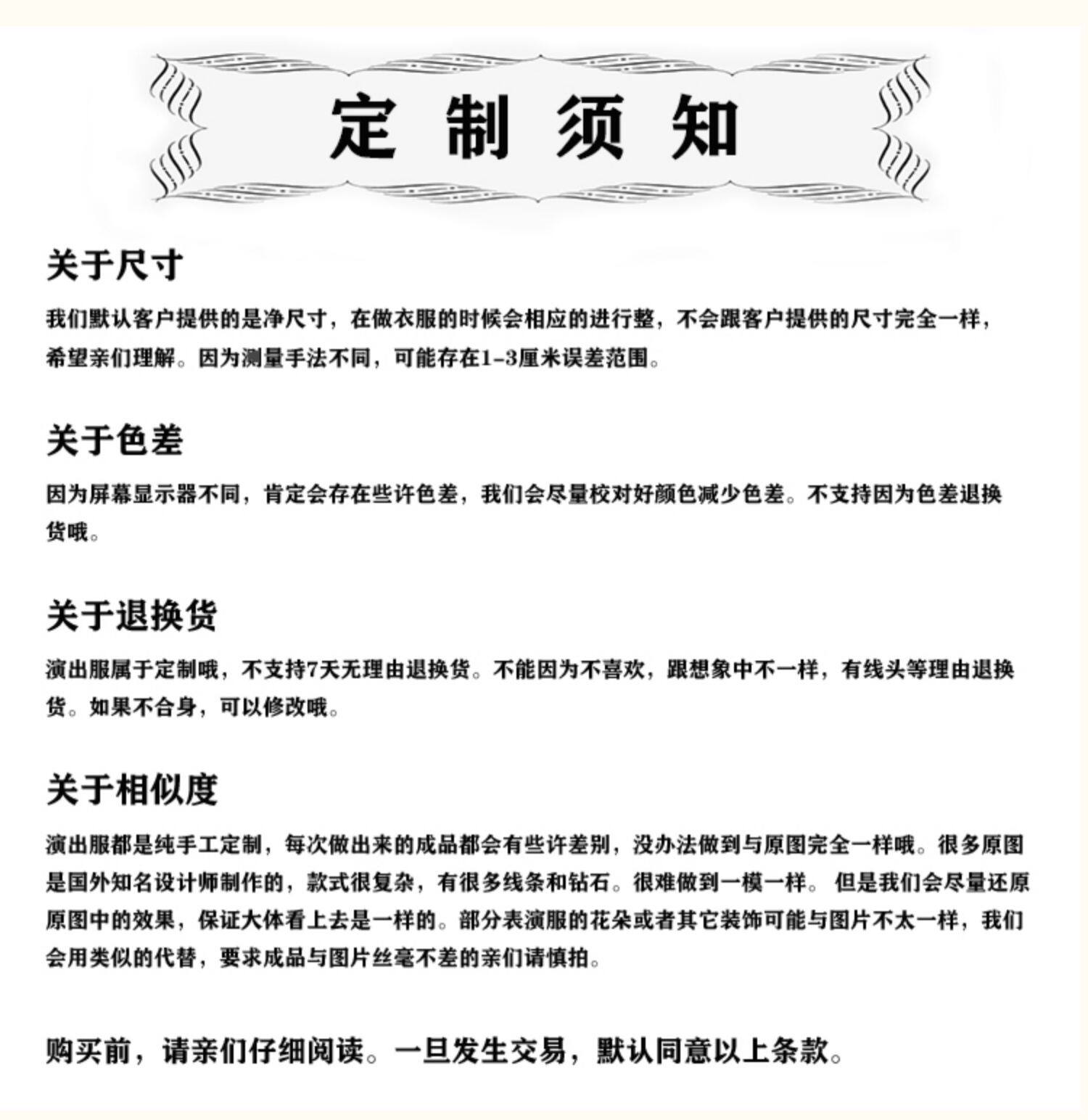 定制须知

关于尺寸

我们默认客户提供的是净尺寸，在做衣服的时候会相应的进行整，不会跟客户提供的尺寸完全一样，希望亲们理解。因为测量手法不同，可能存在1-3厘米误差范围。

关于色差

因为屏幕显示器不同，肯定会存在些许色差，我们会尽量校对好颜色减少色差。不支持因为色差退换货哦。

关于退换货

演出服属于定制哦，不支持7天无理由退换货。不能因为不喜欢，跟想象中不一样，有线头等理由退换货。如果不合身，可以修改哦。

关于相似度

演出服都是纯手工定制，每次做出来的成品都会有些许差别，没办法做到与原图完全一样哦。很多原图是国外知名设计师制作的，款式很复杂，有很多线条和钻石。很难做到一模一样。 但是我们会尽量还原原图中的效果，保证大体看上去是一样的。部分表演服的花朵或者其它装饰可能与图片不太一样，我们会用类似的代替，要求成品与图片丝毫不差的亲们请慎拍。

购买前，请亲们仔细阅读。一旦发生交易，默认同意以上条款。